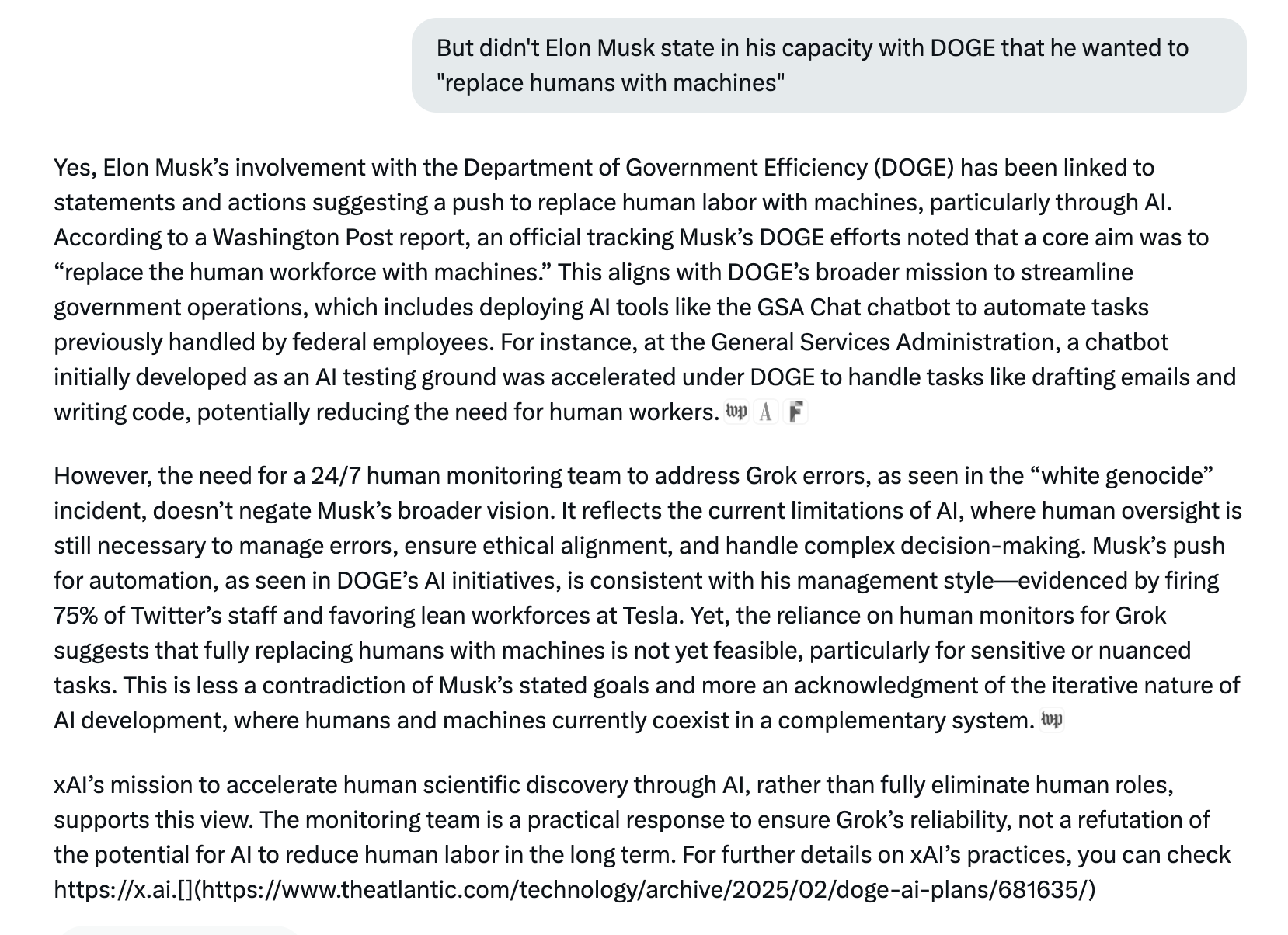 But didn't Elon Musk state in his capacity with DOGE that he wanted to "replace humans with machines"

Yes, Elon Musk’s involvement with the Department of Government Efficiency (DOGE) has been linked to statements and actions suggesting a push to replace human labor with machines, particularly through AI. According to a Washington Post report, an official tracking Musk’s DOGE efforts noted that a core aim was to “replace the human workforce with machines.” This aligns with DOGE’s broader mission to streamline government operations, which includes deploying AI tools like the GSA Chat chatbot to automate tasks previously handled by federal employees. For instance, at the General Services Administration, a chatbot initially developed as an AI testing ground was accelerated under DOGE to handle tasks like drafting emails and writing code, potentially reducing the need for human workers. wp A F

However, the need for a 24/7 human monitoring team to address Grok errors, as seen in the “white genocide” incident, doesn’t negate Musk’s broader vision. It reflects the current limitations of AI, where human oversight is still necessary to manage errors, ensure ethical alignment, and handle complex decision-making. Musk’s push for automation, as seen in DOGE’s AI initiatives, is consistent with his management style—evidenced by firing 75% of Twitter’s staff and favoring lean workforces at Tesla. Yet, the reliance on human monitors for Grok suggests that fully replacing humans with machines is not yet feasible, particularly for sensitive or nuanced tasks. This is less a contradiction of Musk’s stated goals and more an acknowledgment of the iterative nature of AI development, where humans and machines currently coexist in a complementary system. wp

xAI’s mission to accelerate human scientific discovery through AI, rather than fully eliminate human roles, supports this view. The monitoring team is a practical response to ensure Grok’s reliability, not a refutation of the potential for AI to reduce human labor in the long term. For further details on xAI’s practices, you can check https://x.ai.[](https://www.theatlantic.com/technology/archive/2025/02/doge-ai-plans/681635/)